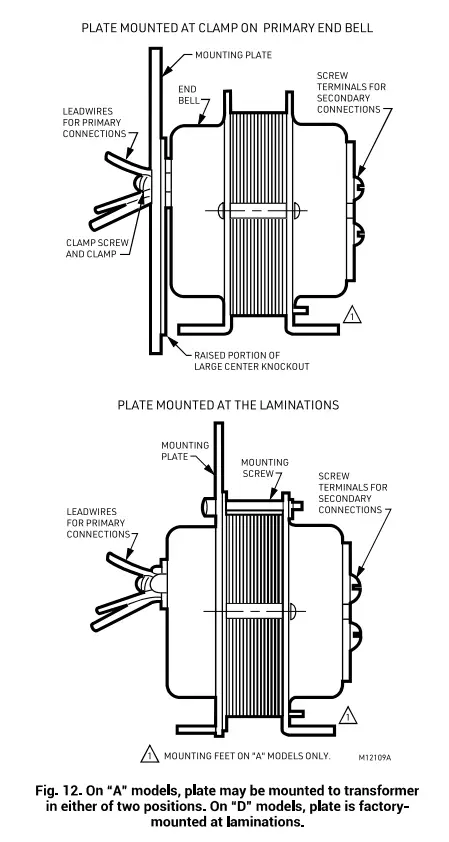 PLATE MOUNTED AT CLAMP ON PRIMARY END BELL

MOUNTING PLATE

END BELL

SCREW TERMINALS FOR SECONDARY CONNECTIONS

LEADWIRES FOR PRIMARY CONNECTIONS

CLAMP SCREW AND CLAMP

1

RAISED PORTION OF LARGE CENTER KNOCKOUT

PLATE MOUNTED AT THE LAMINATIONS

MOUNTING PLATE

MOUNTING SCREW

SCREW TERMINALS FOR SECONDARY CONNECTIONS

LEADWIRES FOR PRIMARY CONNECTIONS

1

1 MOUNTING FEET ON "A" MODELS ONLY.

M12109A

Fig. 12. On "A" models, plate may be mounted to transformer in either of two positions. On "D" models, plate is factory-mounted at laminations.